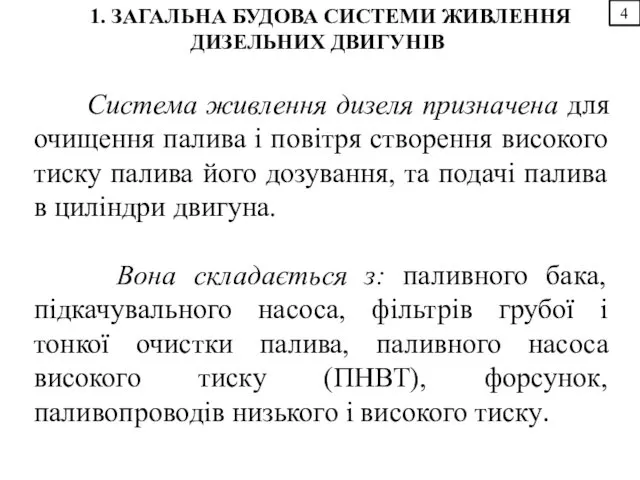 1. ЗАГАЛЬНА БУДОВА СИСТЕМИ ЖИВЛЕННЯ ДИЗЕЛЬНИХ ДВИГУНІВ

4

Система живлення дизеля призначена для очищення палива і повітря створення високого тиску палива його дозування, та подачі палива в циліндри двигуна.

Вона складається з: паливного бака, підкачувального насоса, фільтрів грубої і тонкої очистки палива, паливного насоса високого тиску (ПНВТ), форсунок, паливопроводів низького і високого тиску.